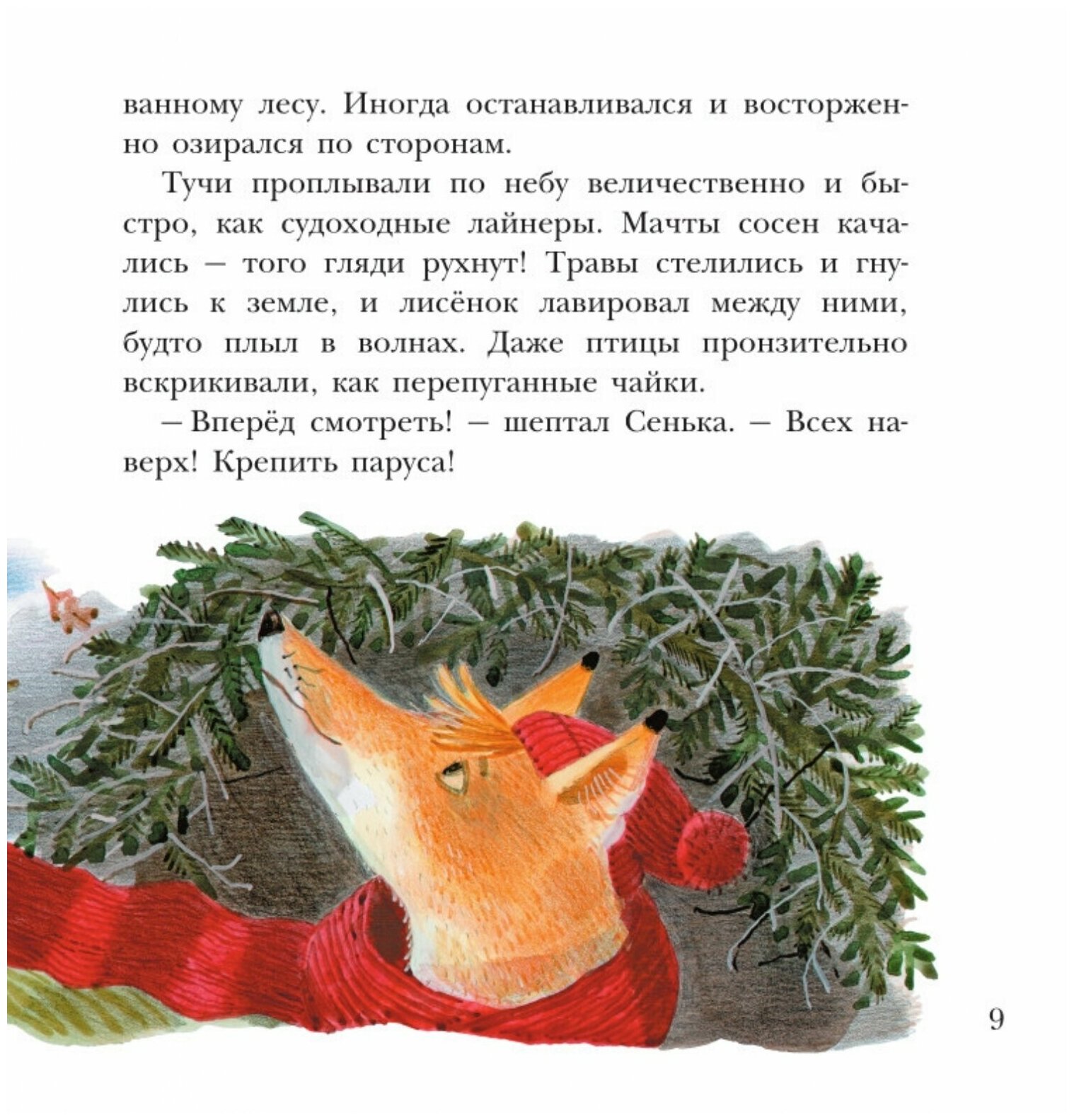 ванному лесу. Иногда останавливался и восторженно озирался по сторонам.

Тучи проплывали по небу величественно и быстро, как судоходные лайнеры. Мачты сосен качались – того гляди рухнут! Травы стелились и гнулись к земле, и лисёнок лавировал между ними, будто плыл в волнах. Даже птицы пронзительно вскрикивали, как перепуганные чайки.

– Вперёд смотреть! – шептал Сенька. – Всех наверх! Крепить паруса!

9